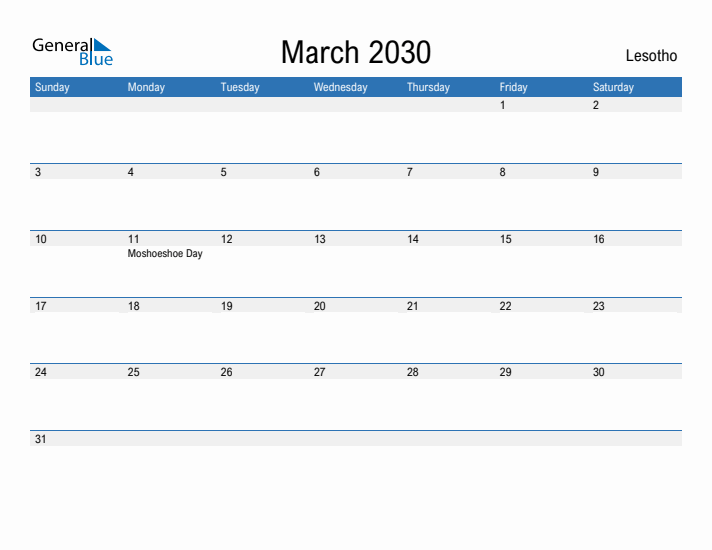 General Blue

March 2030

Lesotho

| Sunday | Monday | Tuesday | Wednesday | Thursday | Friday | Saturday |
|---|---|---|---|---|---|---|
| | | | | | 1 | 2 |
| 3 | 4 | 5 | 6 | 7 | 8 | 9 |
| 10 | 11 Moshoeshoe Day | 12 | 13 | 14 | 15 | 16 |
| 17 | 18 | 19 | 20 | 21 | 22 | 23 |
| 24 | 25 | 26 | 27 | 28 | 29 | 30 |
| 31 | | | | | | |